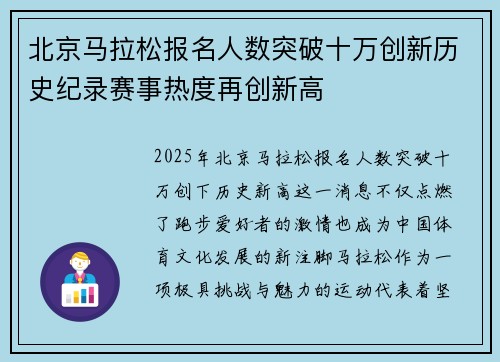 北京马拉松报名人数突破十万创新历史纪录赛事热度再创新高

2025年北京马拉松报名人数突破十万创下历史新高这一消息不仅点燃了跑步爱好者的激情也成为中国体育文化发展的新注脚马拉松作为一项极具挑战与魅力的运动代表着坚